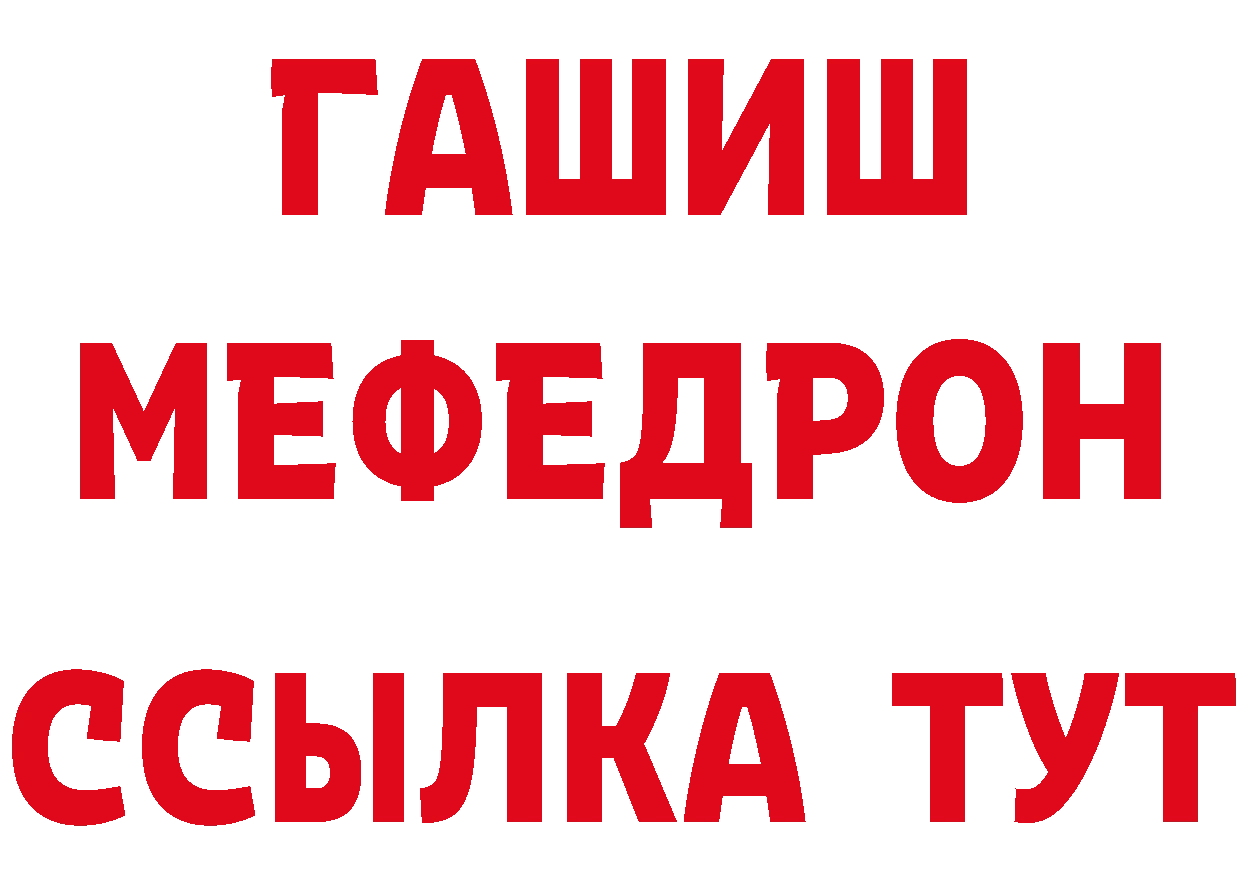 ГАШИШ
МЕФЕДРОН
ССЫЛКА ТУТ